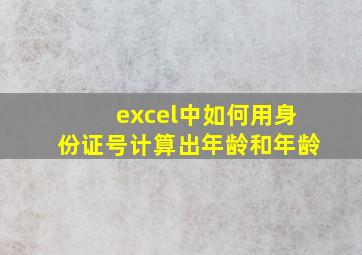 excel中如何用身份证号计算出年龄和年龄